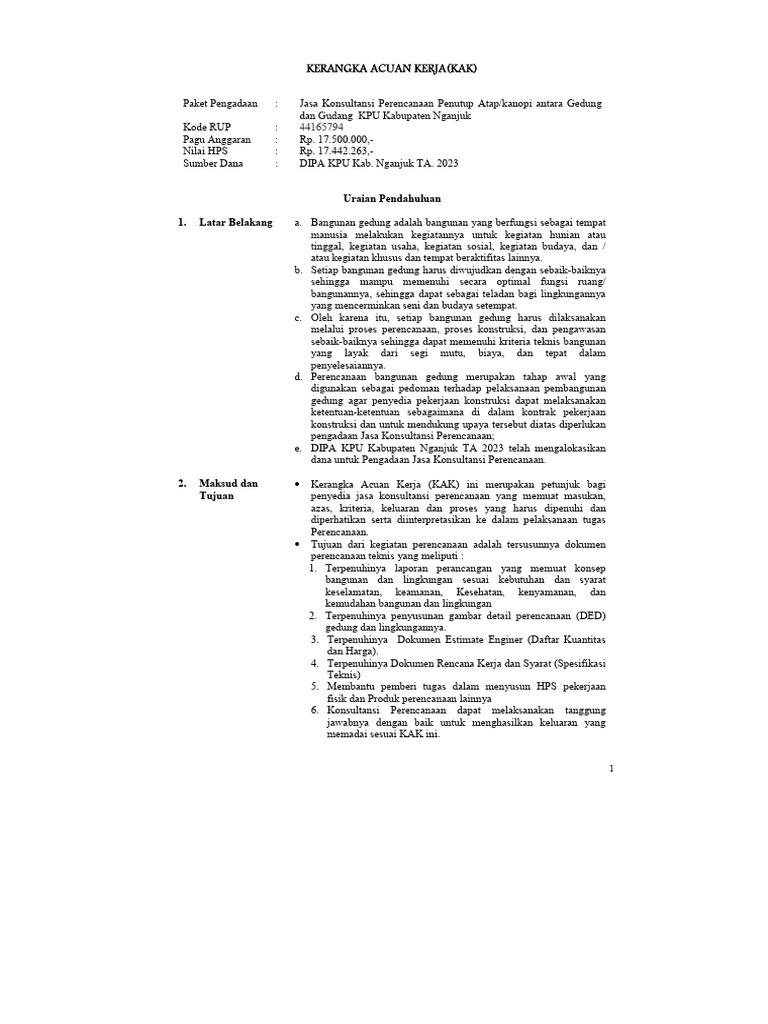 KERANGKA ACUAN KERJA(KAK)

Paket Pengadaan : Jasa Konsultansi Perencanaan Penutup Atap/kanopi antara Gedung dan Gudang KPU Kabupaten Nganjuk
Kode RUP : 44165794
Pagu Anggaran : Rp. 17.500.000,-
Nilai HPS : Rp. 17.442.263,-
Sumber Dana : DIPA KPU Kab. Nganjuk TA. 2023

Uraian Pendahuluan

1. Latar Belakang

a. Bangunan gedung adalah bangunan yang berfungsi sebagai tempat manusia melakukan kegiatannya untuk kegiatan hunian atau tinggal, kegiatan usaha, kegiatan sosial, kegiatan budaya, dan / atau kegiatan khusus dan tempat beraktifitas lainnya.
b. Setiap bangunan gedung harus diwujudkan dengan sebaik-baiknya sehingga mampu memenuhi secara optimal fungsi ruang/ bangunannya, sehingga dapat sebagai teladan bagi lingkungannya yang mencerminkan seni dan budaya setempat.
c. Oleh karena itu, setiap bangunan gedung harus dilaksanakan melalui proses perencanaan, proses konstruksi, dan pengawasan sebaik-baiknya sehingga dapat memenuhi kriteria teknis bangunan yang layak dari segi mutu, biaya, dan tepat dalam penyelesaiannya.
d. Perencanaan bangunan gedung merupakan tahap awal yang digunakan sebagai pedoman terhadap pelaksanaan pembangunan gedung agar penyedia pekerjaan konstruksi dapat melaksanakan ketentuan-ketentuan sebagaimana di dalam kontrak pekerjaan konstruksi dan untuk mendukung upaya tersebut diatas diperlukan pengadaan Jasa Konsultansi Perencanaan;
e. DIPA KPU Kabupaten Nganjuk TA 2023 telah mengalokasikan dana untuk Pengadaan Jasa Konsultansi Perencanaan.

2. Maksud dan Tujuan

• Kerangka Acuan Kerja (KAK) ini merupakan petunjuk bagi penyedia jasa konsultansi perencanaan yang memuat masukan, azas, kriteria, keluaran dan proses yang harus dipenuhi dan diperhatikan serta diinterpretasikan ke dalam pelaksanaan tugas Perencanaan.
• Tujuan dari kegiatan perencanaan adalah tersusunnya dokumen perencanaan teknis yang meliputi :
1. Terpenuhinya laporan perancangan yang memuat konsep bangunan dan lingkungan sesuai kebutuhan dan syarat keselamatan, keamanan, Kesehatan, kenyamanan, dan kemudahan bangunan dan lingkungan
2. Terpenuhinya penyusunan gambar detail perencanaan (DED) gedung dan lingkungannya.
3. Terpenuhinya Dokumen Estimate Enginer (Daftar Kuantitas dan Harga).
4. Terpenuhinya Dokumen Rencana Kerja dan Syarat (Spesifikasi Teknis)
5. Membantu pemberi tugas dalam menyusun HPS pekerjaan fisik dan Produk perencanaan lainnya
6. Konsultansi Perencanaan dapat melaksanakan tanggung jawabnya dengan baik untuk menghasilkan keluaran yang memadai sesuai KAK ini.

1